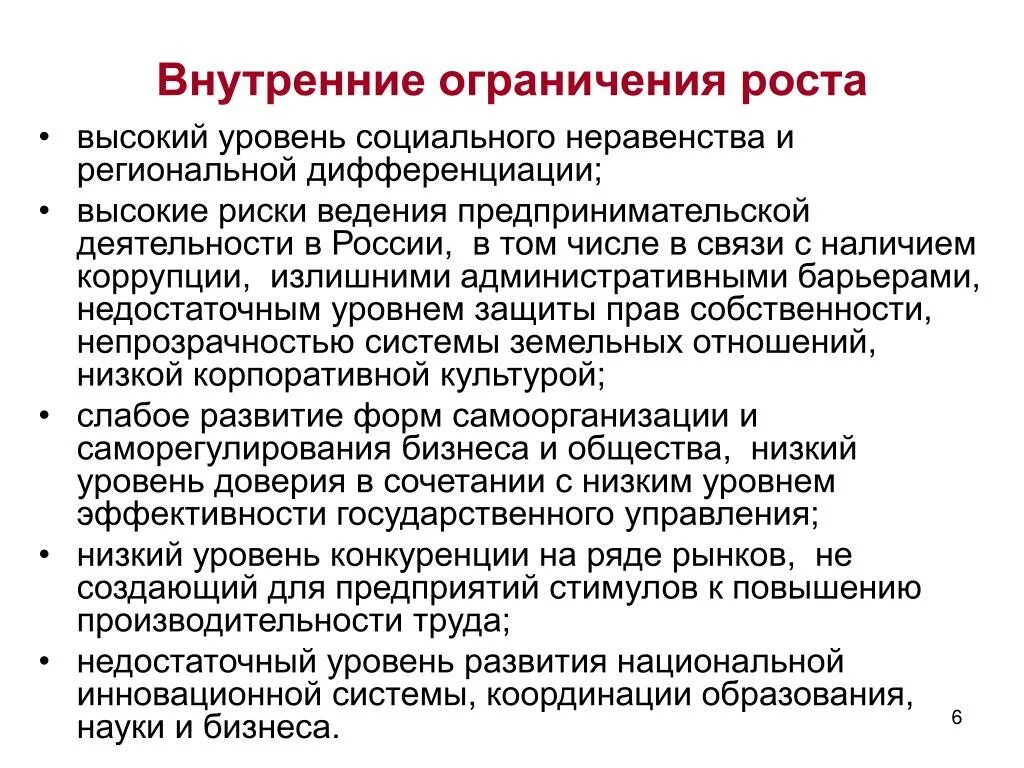 Внутренние ограничения роста

• высокий уровень социального неравенства и региональной дифференциации;
• высокие риски ведения предпринимательской деятельности в России, в том числе в связи с наличием коррупции, излишними административными барьерами, недостаточным уровнем защиты прав собственности, непрозрачностью системы земельных отношений, низкой корпоративной культурой;
• слабое развитие форм самоорганизации и саморегулирования бизнеса и общества, низкий уровень доверия в сочетании с низким уровнем эффективности государственного управления;
• низкий уровень конкуренции на ряде рынков, не создающий для предприятий стимулов к повышению производительности труда;
• недостаточный уровень развития национальной инновационной системы, координации образования, науки и бизнеса.

6